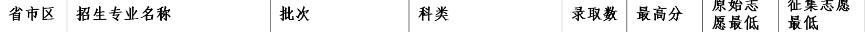 | 省市区 | 招生专业名称 | 批次 | 科类 | 录取数 | 最高分 | 原始志愿最低 | 征集志愿最低 |
|---|---|---|---|---|---|---|---|